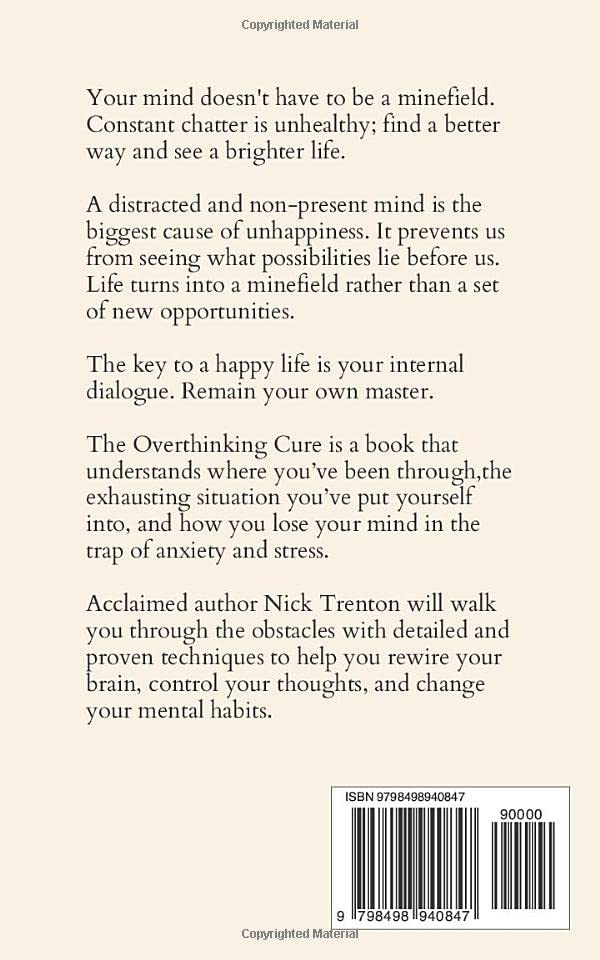 Copyrighted Material

Your mind doesn't have to be a minefield. Constant chatter is unhealthy; find a better way and see a brighter life.

A distracted and non-present mind is the biggest cause of unhappiness. It prevents us from seeing what possibilities lie before us. Life turns into a minefield rather than a set of new opportunities.

The key to a happy life is your internal dialogue. Remain your own master.

The Overthinking Cure is a book that understands where you've been through,the exhausting situation you've put yourself into, and how you lose your mind in the trap of anxiety and stress.

Acclaimed author Nick Trenton will walk you through the obstacles with detailed and proven techniques to help you rewire your brain, control your thoughts, and change your mental habits.

ISBN 9798498940847

90000

9 798498 940847

Copyrighted Material